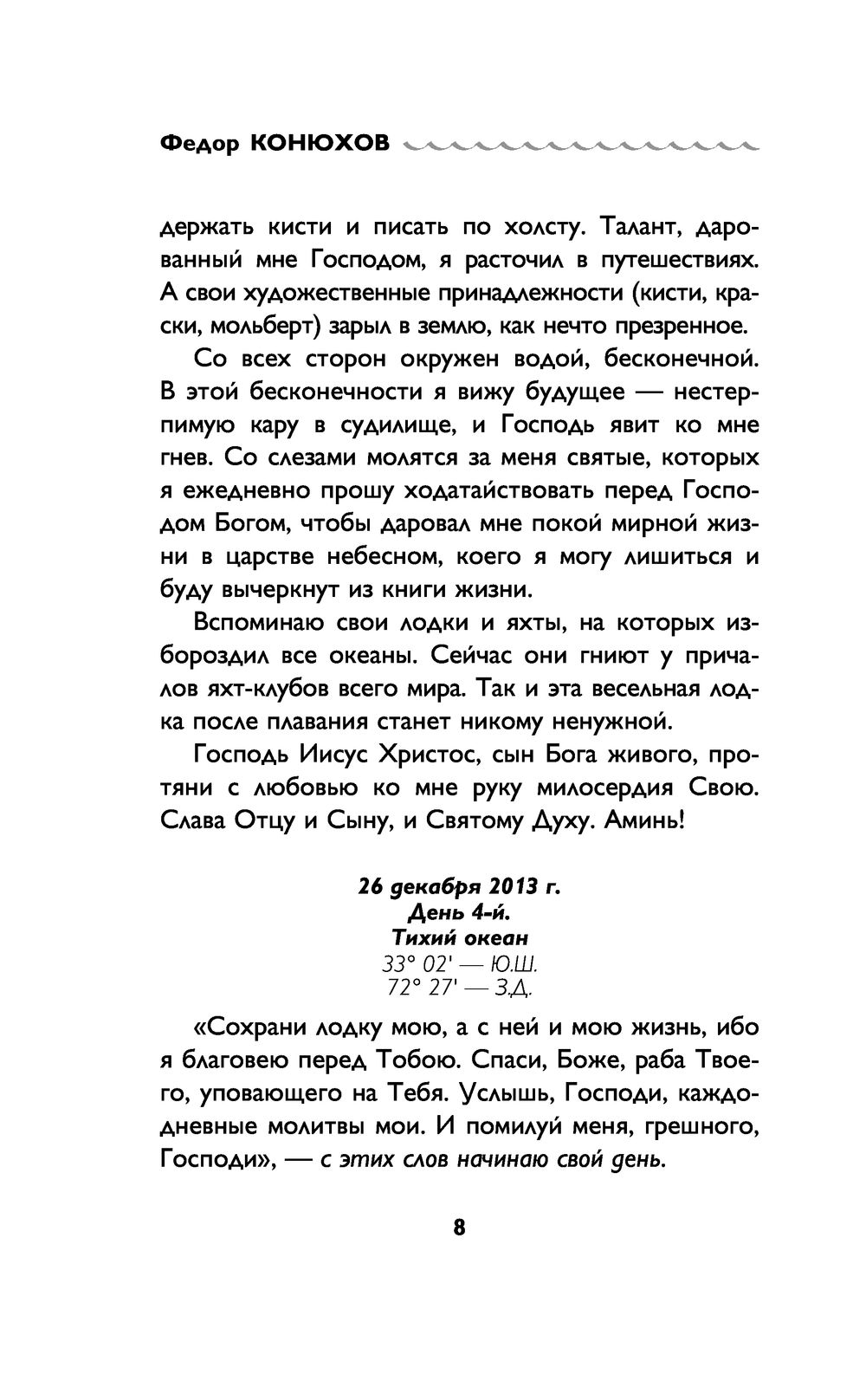 Федор КОНЮХОВ

держать кисти и писать по холсту. Талант, дарованный мне Господом, я расточил в путешествиях. А свои художественные принадлежности (кисти, краски, мольберт) зарыл в землю, как нечто презренное.

Со всех сторон окружен водой, бесконечной. В этой бесконечности я вижу будущее — нестерпимую кару в судилище, и Господь явит ко мне гнев. Со слезами молятся за меня святые, которых я ежедневно прошу ходатайствовать перед Господом Богом, чтобы даровал мне покой мирной жизни в царстве небесном, коего я могу лишиться и буду вычеркнут из книги жизни.

Вспоминаю свои лодки и яхты, на которых избороздил все океаны. Сейчас они гниют у причалов яхт-клубов всего мира. Так и эта весельная лодка после плавания станет никому ненужной.

Господь Иисус Христос, сын Бога живого, протяни с любовью ко мне руку милосердия Свою. Слава Отцу и Сыну, и Святому Духу. Аминь!

26 декабря 2013 г.
День 4-й.
Тихий океан
33° 02' — Ю.Ш.
72° 27' — З.Д.

«Сохрани лодку мою, а с ней и мою жизнь, ибо я благовею перед Тобою. Спаси, Боже, раба Твоего, уповающего на Тебя. Услышь, Господи, каждодневные молитвы мои. И помилуй меня, грешного, Господи», — с этих слов начинаю свой день.

8